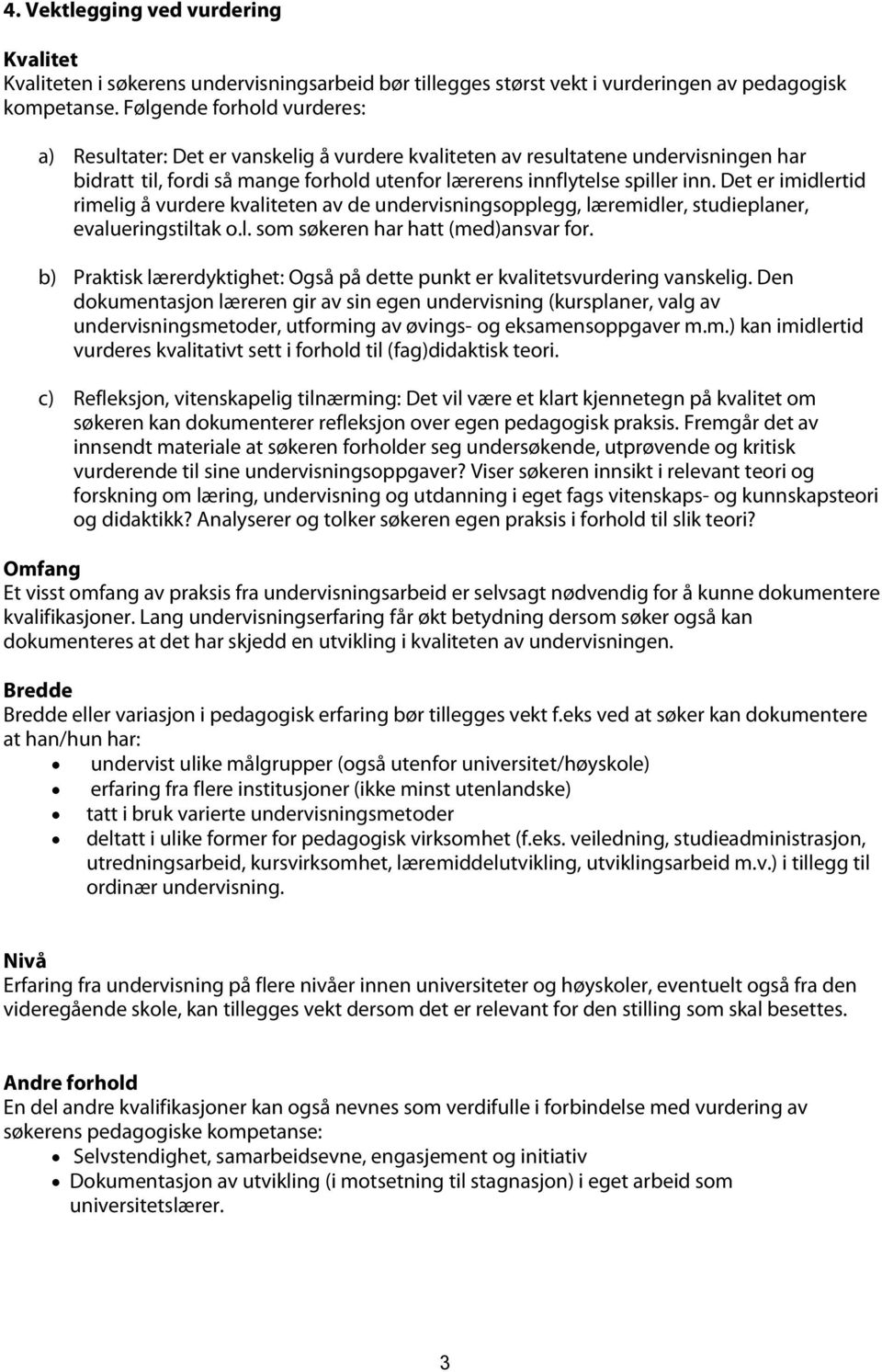 4. Vektlegging ved vurdering

Kvalitet
Kvaliteten i søkerens undervisningsarbeid bør tillegges størst vekt i vurderingen av pedagogisk kompetanse. Følgende forhold vurderes:

a) Resultater: Det er vanskelig å vurdere kvaliteten av resultatene undervisningen har bidratt til, fordi så mange forhold utenfor lærerens innflytelse spiller inn. Det er imidlertid rimelig å vurdere kvaliteten av de undervisningsopplegg, læremidler, studieplaner, evalueringstiltak o.l. som søkeren har hatt (med)ansvar for.

b) Praktisk lærerdyktighet: Også på dette punkt er kvalitetsvurdering vanskelig. Den dokumentasjon læreren gir av sin egen undervisning (kursplaner, valg av undervisningsmetoder, utforming av øvings- og eksamensoppgaver m.m.) kan imidlertid vurderes kvalitativt sett i forhold til (fag)didaktisk teori.

c) Refleksjon, vitenskapelig tilnærming: Det vil være et klart kjennetegn på kvalitet om søkeren kan dokumenterer refleksjon over egen pedagogisk praksis. Fremgår det av innsendt materiale at søkeren forholder seg undersøkende, utprøvende og kritisk vurderende til sine undervisningsoppgaver? Viser søkeren innsikt i relevant teori og forskning om læring, undervisning og utdanning i eget fags vitenskaps- og kunnskapsteori og didaktikk? Analyserer og tolker søkeren egen praksis i forhold til slik teori?

Omfang
Et visst omfang av praksis fra undervisningsarbeid er selvsagt nødvendig for å kunne dokumentere kvalifikasjoner. Lang undervisningserfaring får økt betydning dersom søker også kan dokumenteres at det har skjedd en utvikling i kvaliteten av undervisningen.

Bredde
Bredde eller variasjon i pedagogisk erfaring bør tillegges vekt f.eks ved at søker kan dokumentere at han/hun har:
• undervist ulike målgrupper (også utenfor universitet/høyskole)
• erfaring fra flere institusjoner (ikke minst utenlandske)
• tatt i bruk varierte undervisningsmetoder
• deltatt i ulike former for pedagogisk virksomhet (f.eks. veiledning, studieadministrasjon, utredningsarbeid, kursvirksomhet, læremiddelutvikling, utviklingsarbeid m.v.) i tillegg til ordinær undervisning.

Nivå
Erfaring fra undervisning på flere nivåer innen universiteter og høyskoler, eventuelt også fra den videregående skole, kan tillegges vekt dersom det er relevant for den stilling som skal besettes.

Andre forhold
En del andre kvalifikasjoner kan også nevnes som verdifulle i forbindelse med vurdering av søkerens pedagogiske kompetanse:
• Selvstendighet, samarbeidsevne, engasjement og initiativ
• Dokumentasjon av utvikling (i motsetning til stagnasjon) i eget arbeid som universitetslærer.

3